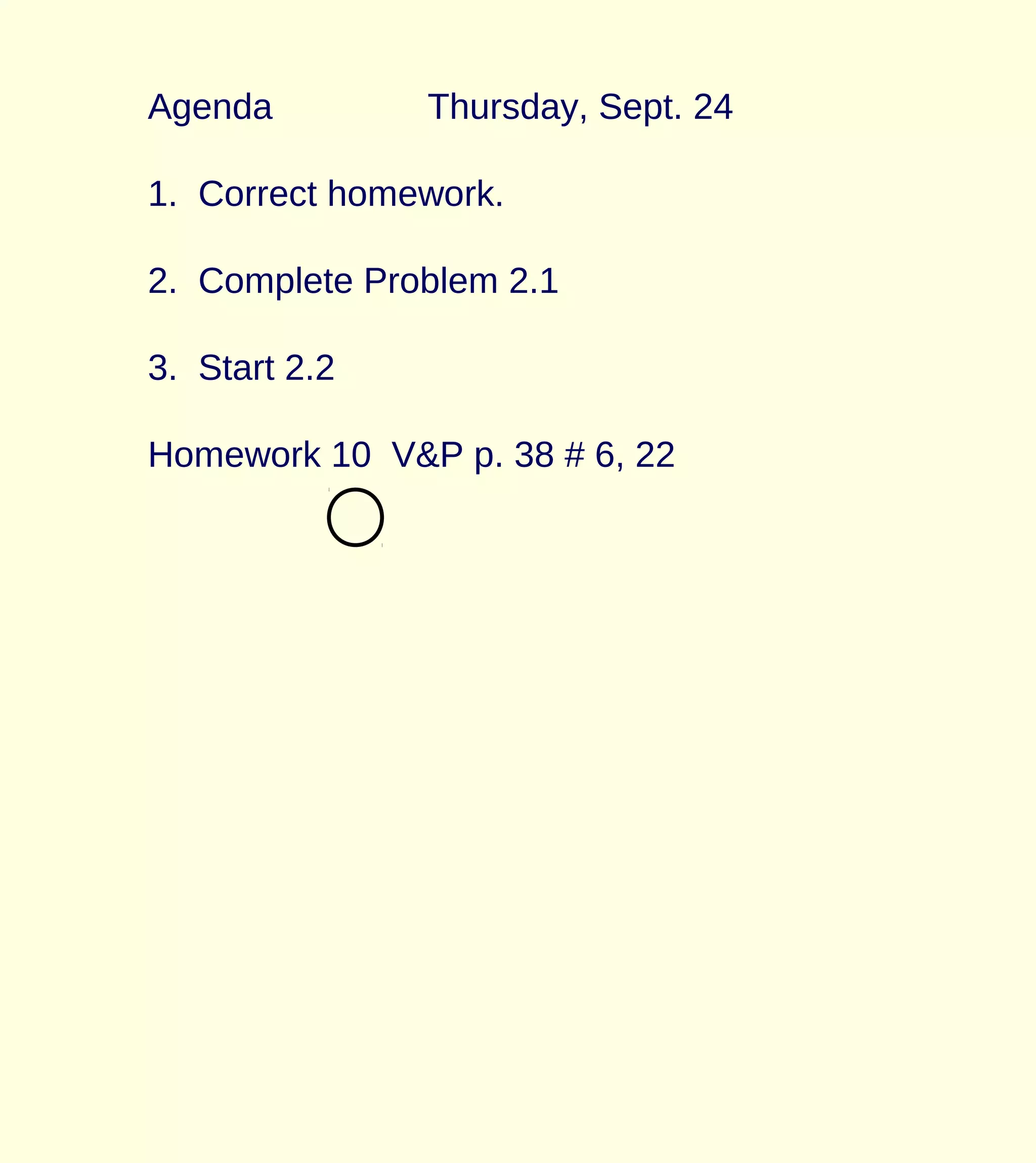 Agenda Thursday, Sept. 24

1. Correct homework.

2. Complete Problem 2.1

3. Start 2.2

Homework 10 V&P p. 38 # 6, 22